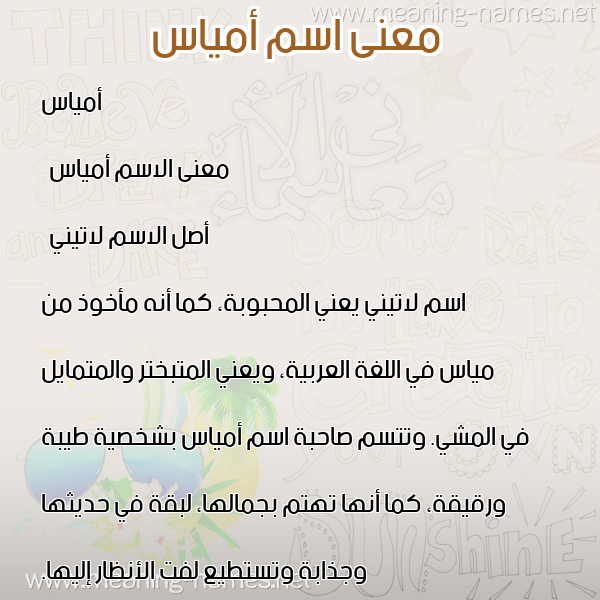 www.meaning-names.net

معنى اسم أمياس

أمياس

معنى الاسم أمياس

أصل الاسم لاتيني

اسم لاتيني يعني المحبوبة، كما أنه مأخوذ من مياس في اللغة العربية، ويعني المتبختر والمتمايل في المشي. وتتسم صاحبة اسم أمياس بشخصية طيبة ورقيقة، كما أنها تهتم بجمالها، لبقة في حديثها وجذابة وتستطيع لفت الأنظار إليها.

www.meaning-names.net